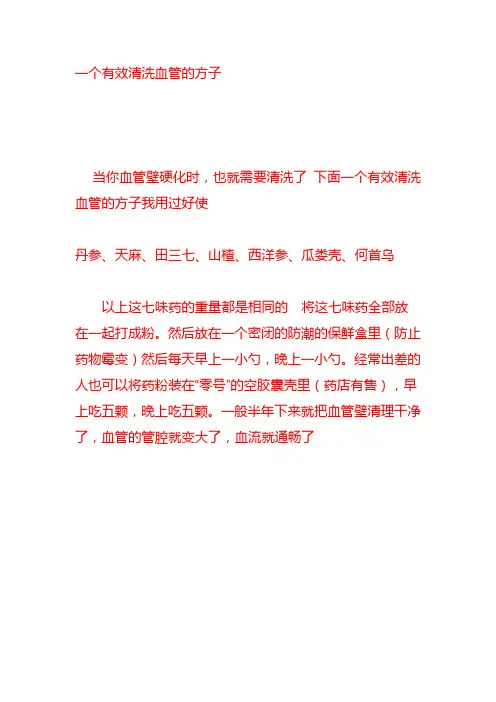 一个有效清洗血管的方子

当你血管壁硬化时，也就需要清洗了 下面一个有效清洗血管的方子我用过好使

丹参、天麻、田三七、山楂、西洋参、瓜娄壳、何首乌

以上这七味药的重量都是相同的 将这七味药全部放在一起打成粉。然后放在一个密闭的防潮的保鲜盒里（防止药物霉变）然后每天早上一小勺，晚上一小勺。经常出差的人也可以将药粉装在“零号”的空胶囊壳里（药店有售），早上吃五颗，晚上吃五颗。一般半年下来就把血管壁清理干净了，血管的管腔就变大了，血流就通畅了